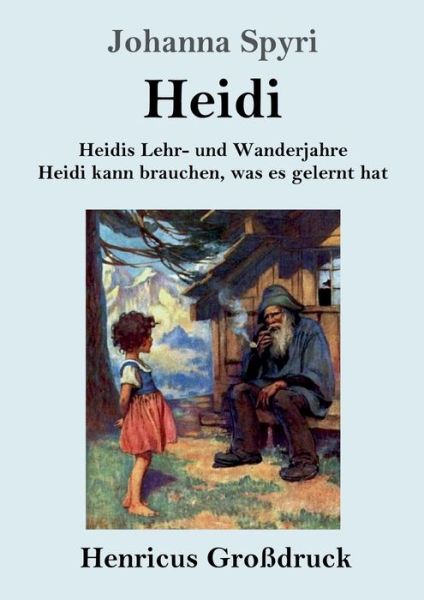 Johanna Spyri

Heidi

Heidis Lehr- und Wanderjahre
Heidi kann brauchen, was es gelernt hat

Henricus Großdruck